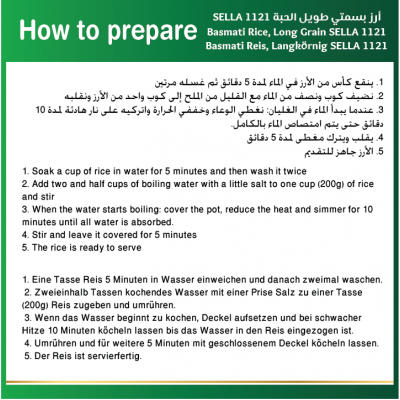 How to prepare

أرز بسمتي طويل الحبة SELLA 1121
Basmati Rice, Long Grain SELLA 1121
Basmati Reis, Langkörnig SELLA 1121

1. ينقع كأس من الأرز في الماء لمدة 5 دقائق ثم غسله مرتين
2. نضيف كوب ونصف من الماء مع القليل من الملح إلى كوب واحد من الأرز ونقلبه
3. عندما يبدأ الماء في الغليان: نغطي الوعاء وخففي الحرارة واتركيه على نار هادئة لمدة 10 دقائق حتى يتم امتصاص الماء بالكامل.
4. يقلب ويترك مغطى لمدة 5 دقائق
5. الأرز جاهز للتقديم

1. Soak a cup of rice in water for 5 minutes and then wash it twice
2. Add two and half cups of boiling water with a little salt to one cup (200g) of rice and stir
3. When the water starts boiling: cover the pot, reduce the heat and simmer for 10 minutes until all water is absorbed.
4. Stir and leave it covered for 5 minutes
5. The rice is ready to serve

1. Eine Tasse Reis 5 Minuten in Wasser einweichen und danach zweimal waschen.
2. Zweieinhalb Tassen kochendes Wasser mit einer Prise Salz zu einer Tasse (200g) Reis zugeben und umrühren.
3. Wenn das Wasser beginnt zu kochen, Deckel aufsetzen und bei schwacher Hitze 10 Minuten köcheln lassen bis das Wasser in den Reis eingezogen ist.
4. Umrühren und für weitere 5 Minuten mit geschlossenem Deckel köcheln lassen.
5. Der Reis ist servierfertig.